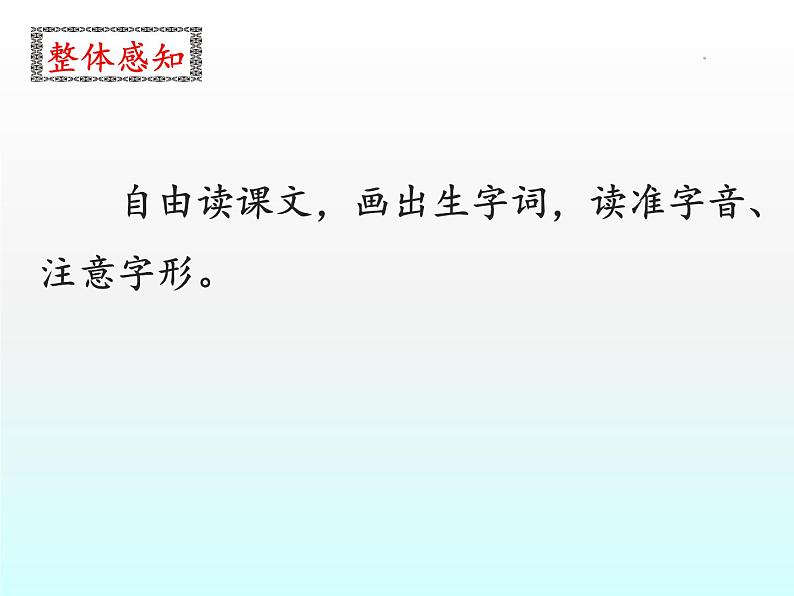 整体感知

自由读课文，画出生字词，读准字音、注意字形。